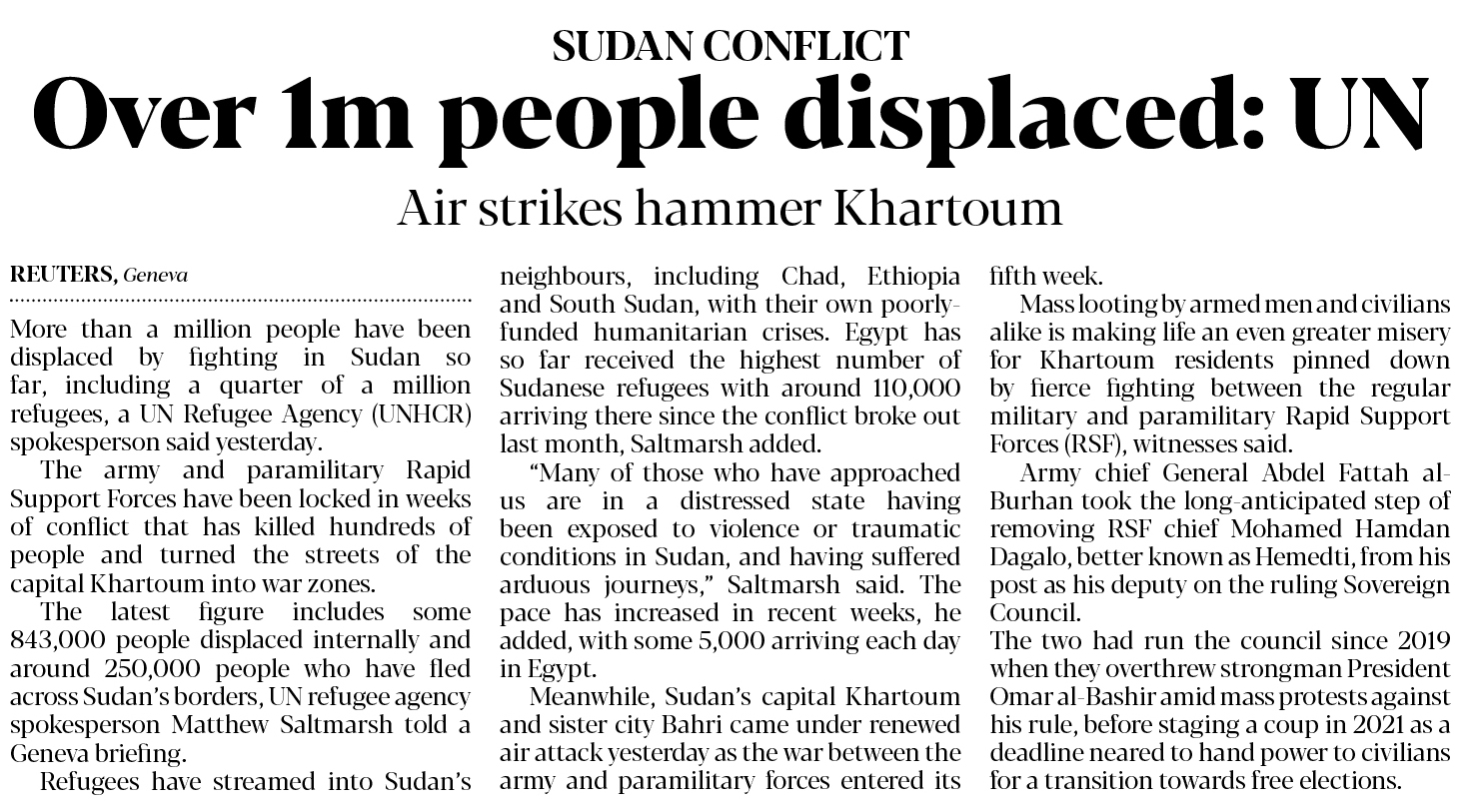 SUDAN CONFLICT

Over 1m people displaced: UN

Air strikes hammer Khartoum

REUTERS, Geneva

More than a million people have been displaced by fighting in Sudan so far, including a quarter of a million refugees, a UN Refugee Agency (UNHCR) spokesperson said yesterday.

The army and paramilitary Rapid Support Forces have been locked in weeks of conflict that has killed hundreds of people and turned the streets of the capital Khartoum into war zones.

The latest figure includes some 843,000 people displaced internally and around 250,000 people who have fled across Sudan's borders, UN refugee agency spokesperson Matthew Saltmarsh told a Geneva briefing.

Refugees have streamed into Sudan's neighbours, including Chad, Ethiopia and South Sudan, with their own poorly-funded humanitarian crises. Egypt has so far received the highest number of Sudanese refugees with around 110,000 arriving there since the conflict broke out last month, Saltmarsh added.

"Many of those who have approached us are in a distressed state having been exposed to violence or traumatic conditions in Sudan, and having suffered arduous journeys," Saltmarsh said. The pace has increased in recent weeks, he added, with some 5,000 arriving each day in Egypt.

Meanwhile, Sudan's capital Khartoum and sister city Bahri came under renewed air attack yesterday as the war between the army and paramilitary forces entered its fifth week.

Mass looting by armed men and civilians alike is making life an even greater misery for Khartoum residents pinned down by fierce fighting between the regular military and paramilitary Rapid Support Forces (RSF), witnesses said.

Army chief General Abdel Fattah al-Burhan took the long-anticipated step of removing RSF chief Mohamed Hamdan Dagalo, better known as Hemedti, from his post as his deputy on the ruling Sovereign Council.

The two had run the council since 2019 when they overthrew strongman President Omar al-Bashir amid mass protests against his rule, before staging a coup in 2021 as a deadline neared to hand power to civilians for a transition towards free elections.